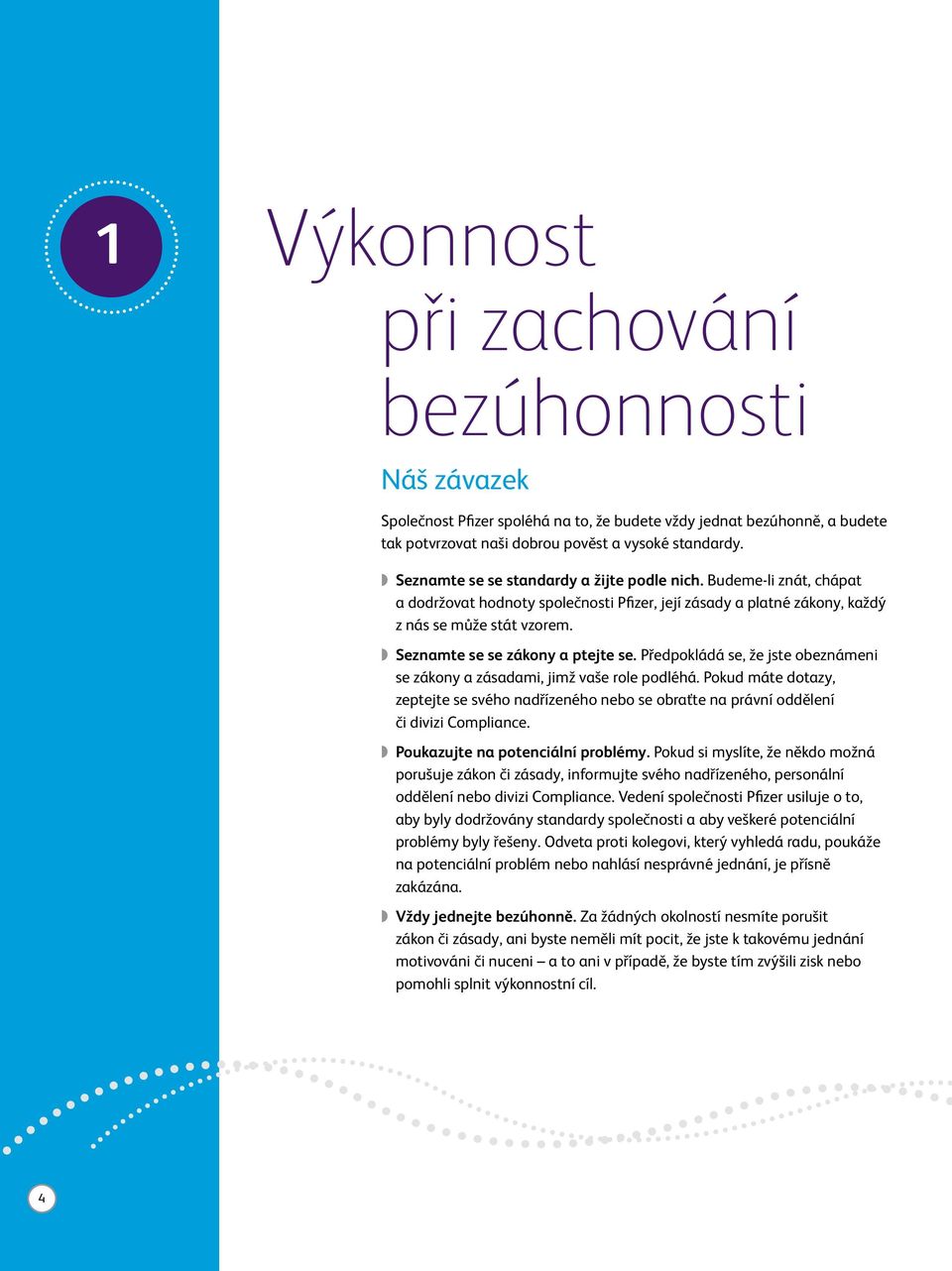 1

Výkonnost při zachování bezúhonnosti

Náš závazek

Společnost Pfizer spoléhá na to, že budete vždy jednat bezúhonně, a budete tak potvrzovat naši dobrou pověst a vysoké standardy.

Seznamte se se standardy a žijte podle nich. Budeme-li znát, chápat a dodržovat hodnoty společnosti Pfizer, její zásady a platné zákony, každý z nás se může stát vzorem.

Seznamte se se zákony a ptejte se. Předpokládá se, že jste obeznámeni se zákony a zásadami, jimž vaše role podléhá. Pokud máte dotazy, zeptejte se svého nadřízeného nebo se obraťte na právní oddělení či divizi Compliance.

Poukazujte na potenciální problémy. Pokud si myslíte, že někdo možná porušuje zákon či zásady, informujte svého nadřízeného, personální oddělení nebo divizi Compliance. Vedení společnosti Pfizer usiluje o to, aby byly dodržovány standardy společnosti a aby veškeré potenciální problémy byly řešeny. Odveta proti kolegovi, který vyhledá radu, poukáže na potenciální problém nebo nahlásí nesprávné jednání, je přísně zakázána.

Vždy jednejte bezúhonně. Za žádných okolností nesmíte porušit zákon či zásady, ani byste neměli mít pocit, že jste k takovému jednání motivováni či nuceni – a to ani v případě, že byste tím zvýšili zisk nebo pomohli splnit výkonnostní cíl.

4